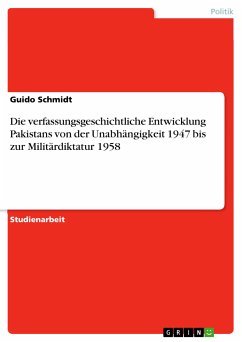 Politik

Guido Schmidt

Die verfassungsgeschichtliche Entwicklung Pakistans von der Unabhängigkeit 1947 bis zur Militärdiktatur 1958

Studienarbeit

GRIN